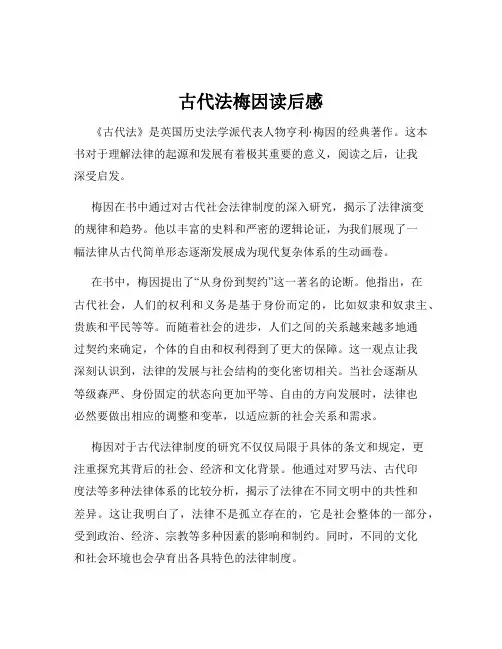 古代法梅因读后感

《古代法》是英国历史法学派代表人物亨利·梅因的经典著作。这本书对于理解法律的起源和发展有着极其重要的意义，阅读之后，让我深受启发。

梅因在书中通过对古代社会法律制度的深入研究，揭示了法律演变的规律和趋势。他以丰富的史料和严密的逻辑论证，为我们展现了一幅法律从古代简单形态逐渐发展成为现代复杂体系的生动画卷。

在书中，梅因提出了“从身份到契约”这一著名的论断。他指出，在古代社会，人们的权利和义务是基于身份而定的，比如奴隶和奴隶主、贵族和平民等等。而随着社会的进步，人们之间的关系越来越多地通过契约来确定，个体的自由和权利得到了更大的保障。这一观点让我深刻认识到，法律的发展与社会结构的变化密切相关。当社会逐渐从等级森严、身份固定的状态向更加平等、自由的方向发展时，法律也必然要做出相应的调整和变革，以适应新的社会关系和需求。

梅因对于古代法律制度的研究不仅仅局限于具体的条文和规定，更注重探究其背后的社会、经济和文化背景。他通过对罗马法、古代印度法等多种法律体系的比较分析，揭示了法律在不同文明中的共性和差异。这让我明白了，法律不是孤立存在的，它是社会整体的一部分，受到政治、经济、宗教等多种因素的影响和制约。同时，不同的文化和社会环境也会孕育出各具特色的法律制度。